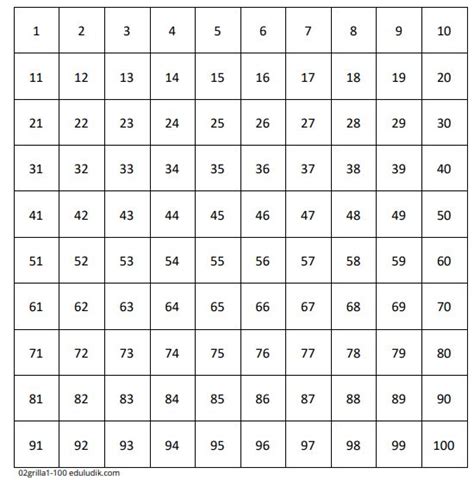 | 1 | 2 | 3 | 4 | 5 | 6 | 7 | 8 | 9 | 10 |
|---|---|---|---|---|---|---|---|---|---|
| 11 | 12 | 13 | 14 | 15 | 16 | 17 | 18 | 19 | 20 |
| 21 | 22 | 23 | 24 | 25 | 26 | 27 | 28 | 29 | 30 |
| 31 | 32 | 33 | 34 | 35 | 36 | 37 | 38 | 39 | 40 |
| 41 | 42 | 43 | 44 | 45 | 46 | 47 | 48 | 49 | 50 |
| 51 | 52 | 53 | 54 | 55 | 56 | 57 | 58 | 59 | 60 |
| 61 | 62 | 63 | 64 | 65 | 66 | 67 | 68 | 69 | 70 |
| 71 | 72 | 73 | 74 | 75 | 76 | 77 | 78 | 79 | 80 |
| 81 | 82 | 83 | 84 | 85 | 86 | 87 | 88 | 89 | 90 |
| 91 | 92 | 93 | 94 | 95 | 96 | 97 | 98 | 99 | 100 |

02grilla1-100 eduludik.com